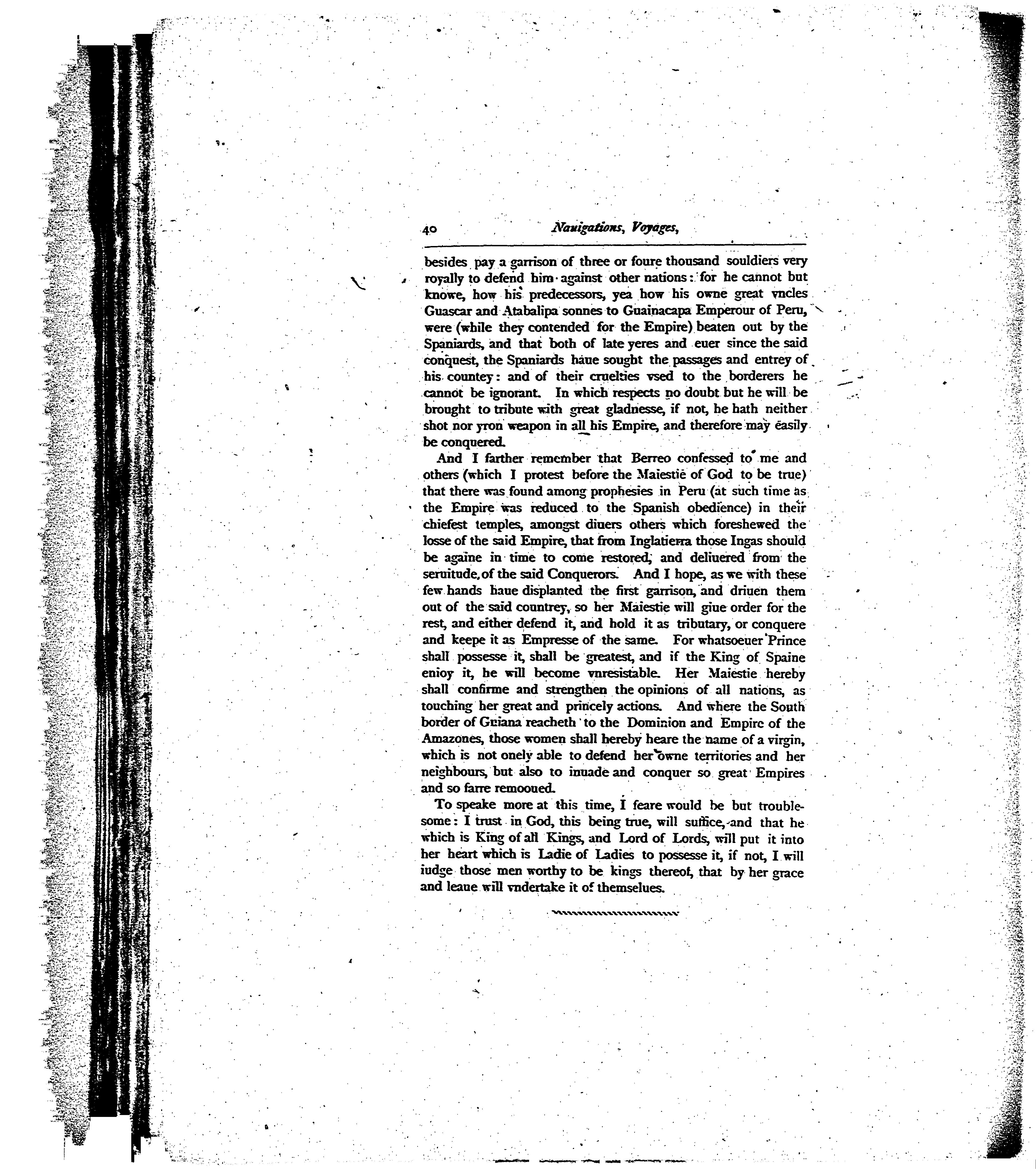 40 Nauigations, Voyages,

besides pay a garrison of three or foure thousand souldiers very royally to defend him against other nations: for he cannot but knowe, how his predecessors, yea how his owne great vncles Guascar and Atabalipa sonnes to Guainacapa Emperour of Peru, were (while they contended for the Empire) beaten out by the Spaniards, and that both of late yeres and euer since the said conquest, the Spaniards haue sought the passages and entrey of his countey: and of their cruelties vsed to the borderers he cannot be ignorant. In which respects no doubt but he will be brought to tribute with great gladnesse, if not, he hath neither shot nor yron weapon in all his Empire, and therefore may easily be conquered.

And I farther remember that Berreo confessed to me and others (which I protest before the Maiestie of God to be true) that there was found among prophesies in Peru (at such time as the Empire was reduced to the Spanish obedience) in their chiefest temples, amongst diuers others which foreshewed the losse of the said Empire, that from Inglatierra those Ingas should be againe in time to come restored, and deliuered from the seruitude of the said Conquerors. And I hope, as we with these few hands haue displanted the first garrison, and driuen them out of the said countrey, so her Maiestie will giue order for the rest, and either defend it, and hold it as tributary, or conquere and keepe it as Empresse of the same. For whatsoeuer Prince shall possesse it, shall be greatest, and if the King of Spaine enioy it, he will become vnresistable. Her Maiestie hereby shall confirme and strengthen the opinions of all nations, as touching her great and princely actions. And where the South border of Guiana reacheth to the Dominion and Empire of the Amazones, those women shall hereby heare the name of a virgin, which is not onely able to defend her owne territories and her neighbours, but also to inuade and conquer so great Empires and so farre remooued.

To speake more at this time, I feare would be but troublesome: I trust in God, this being true, will suffice, and that he which is King of all Kings, and Lord of Lords, will put it into her heart which is Ladie of Ladies to possesse it, if not, I will iudge those men worthy to be kings thereof, that by her grace and leaue will vndertake it of themselues.